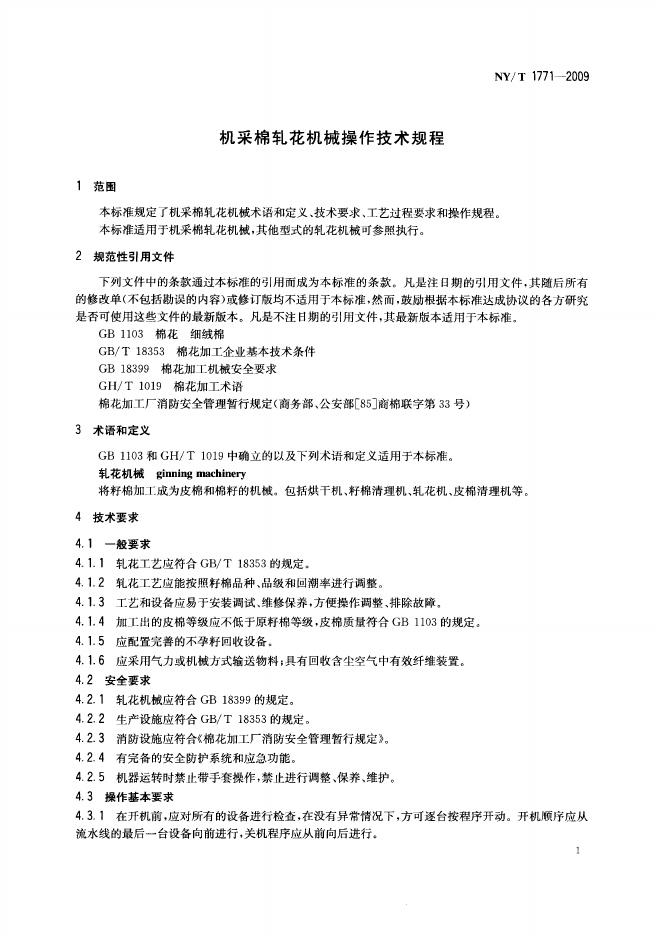 NY/T 1771—2009

机采棉轧花机械操作技术规程

1 范围

本标准规定了机采棉轧花机械术语和定义、技术要求、工艺过程要求和操作规程。

本标准适用于机采棉轧花机械,其他型式的轧花机械可参照执行。

2 规范性引用文件

下列文件中的条款通过本标准的引用而成为本标准的条款。凡是注日期的引用文件,其随后所有的修改单(不包括勘误的内容)或修订版均不适用于本标准,然而,鼓励根据本标准达成协议的各方研究是否可使用这些文件的最新版本。凡是不注日期的引用文件,其最新版本适用于本标准。

GB 1103 棉花 细绒棉

GB/T 18353 棉花加工企业基本技术条件

GB 18399 棉花加工机械安全要求

GH/T 1019 棉花加工术语

棉花加工厂消防安全管理暂行规定(商务部、公安部[85]商棉联字第33号)

3 术语和定义

GB 1103和GH/T 1019中确立的以及下列术语和定义适用于本标准。

轧花机械 ginning machinery

将籽棉加工成为皮棉和棉籽的机械。包括烘干机、籽棉清理机、轧花机、皮棉清理机等。

4 技术要求

4.1 一般要求

4.1.1 轧花工艺应符合GB/T 18353的规定。

4.1.2 轧花工艺应能按照籽棉品种、品级和回潮率进行调整。

4.1.3 工艺和设备应易于安装调试、维修保养,方便操作调整、排除故障。

4.1.4 加工出的皮棉等级应不低于原籽棉等级,皮棉质量符合GB 1103的规定。

4.1.5 应配置完善的不孕籽回收设备。

4.1.6 应采用气力或机械方式输送物料;具有回收含尘空气中有效纤维装置。

4.2 安全要求

4.2.1 轧花机械应符合GB 18399的规定。

4.2.2 生产设施应符合GB/T 18353的规定。

4.2.3 消防设施应符合《棉花加工厂消防安全管理暂行规定》。

4.2.4 有完备的安全防护系统和应急功能。

4.2.5 机器运转时禁止带手套操作,禁止进行调整、保养、维护。

4.3 操作基本要求

4.3.1 在开机前,应对所有的设备进行检查,在没有异常情况下,方可逐台按程序开动。开机顺序应从流水线的最后一台设备向前进行,关机程序应从前向后进行。

1